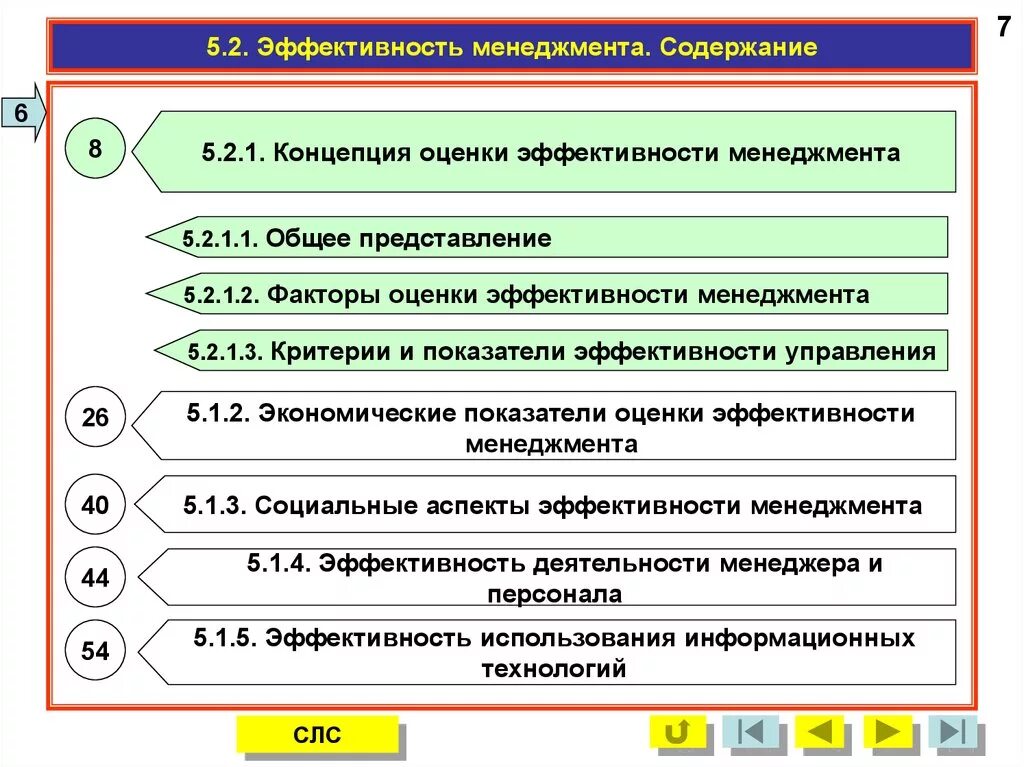 7

5.2. Эффективность менеджмента. Содержание

6

8

5.2.1. Концепция оценки эффективности менеджмента

5.2.1.1. Общее представление

5.2.1.2. Факторы оценки эффективности менеджмента

5.2.1.3. Критерии и показатели эффективности управления

26

5.1.2. Экономические показатели оценки эффективности менеджмента

40

5.1.3. Социальные аспекты эффективности менеджмента

44

5.1.4. Эффективность деятельности менеджера и персонала

54

5.1.5. Эффективность использования информационных технологий

СЛС